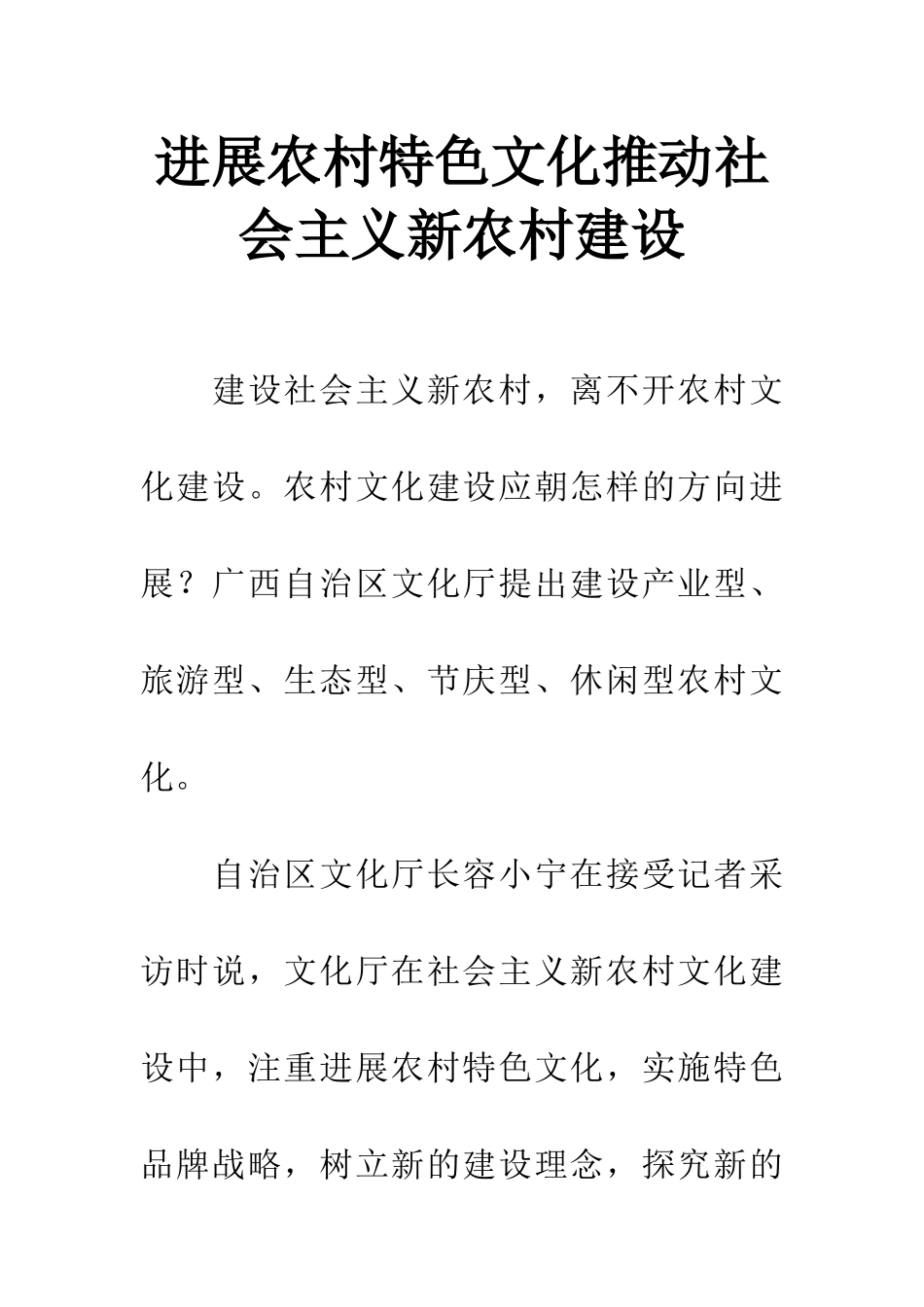 进展农村特色文化推动社会主义新农村建设

建设社会主义新农村，离不开农村文化建设。农村文化建设应朝怎样的方向进展？广西自治区文化厅提出建设产业型、旅游型、生态型、节庆型、休闲型农村文化。

自治区文化厅长容小宁在接受记者采访时说，文化厅在社会主义新农村文化建设中，注重进展农村特色文化，实施特色品牌战略，树立新的建设理念，探究新的